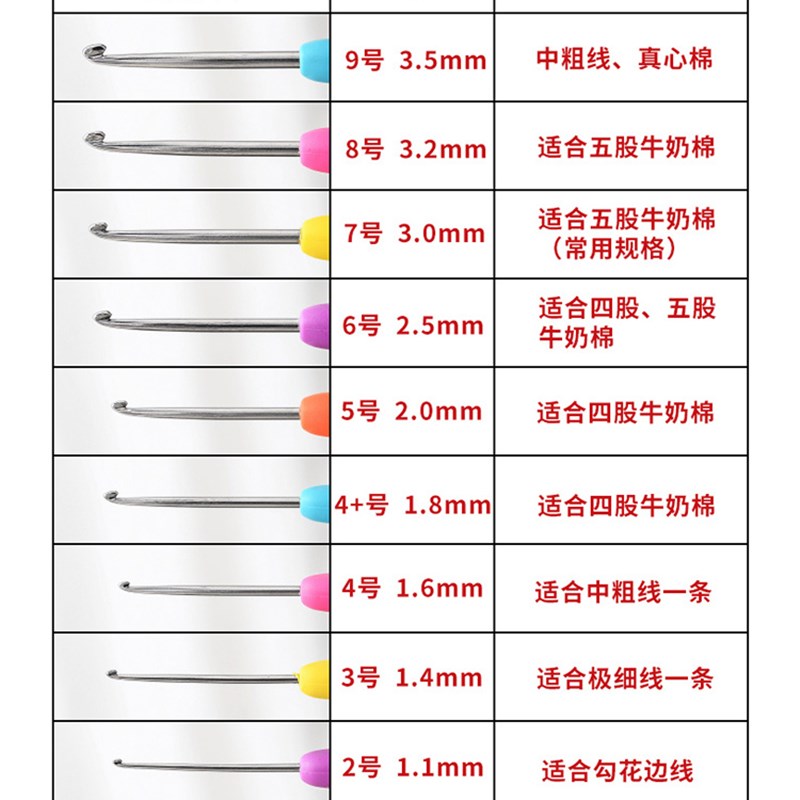 | | | |
|---|---|---|
| | 9号 3.5mm | 中粗线、真心棉 |
| | 8号 3.2mm | 适合五股牛奶棉 |
| | 7号 3.0mm | 适合五股牛奶棉（常用规格） |
| | 6号 2.5mm | 适合四股、五股牛奶棉 |
| | 5号 2.0mm | 适合四股牛奶棉 |
| | 4+号 1.8mm | 适合四股牛奶棉 |
| | 4号 1.6mm | 适合中粗线一条 |
| | 3号 1.4mm | 适合极细线一条 |
| | 2号 1.1mm | 适合勾花边线 |